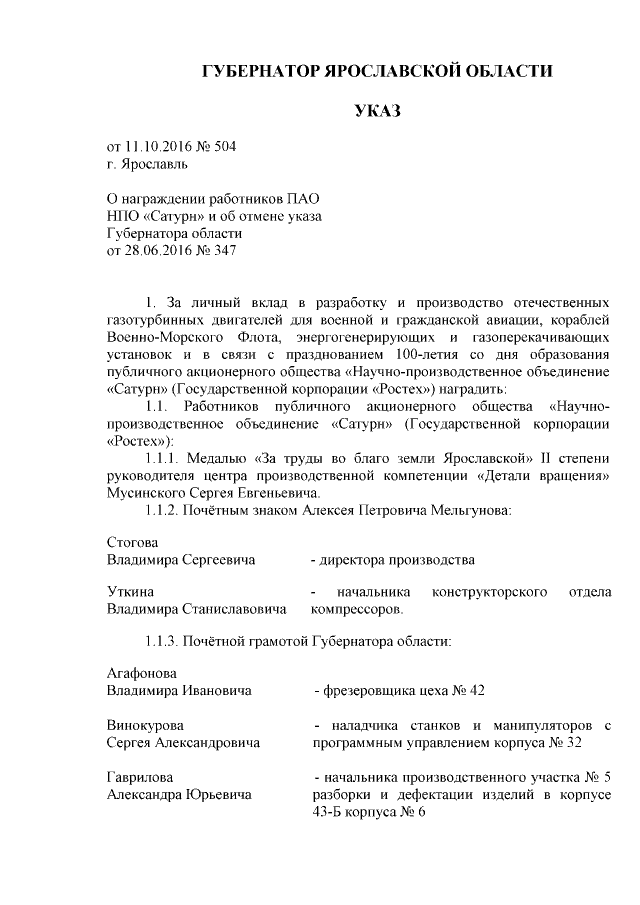 ГУБЕРНАТОР ЯРОСЛАВСКОЙ ОБЛАСТИ

УКАЗ

от 11.10.2016 № 504
г. Ярославль

О награждении работников ПАО НПО «Сатурн» и об отмене указа Губернатора области от 28.06.2016 № 347

1. За личный вклад в разработку и производство отечественных газотурбинных двигателей для военной и гражданской авиации, кораблей Военно-Морского Флота, энергогенерирующих и газоперекачивающих установок и в связи с празднованием 100-летия со дня образования публичного акционерного общества «Научно-производственное объединение «Сатурн» (Государственной корпорации «Ростех») наградить:

1.1. Работников публичного акционерного общества «Научно-производственное объединение «Сатурн» (Государственной корпорации «Ростех»):

1.1.1. Медалью «За труды во благо земли Ярославской» II степени руководителя центра производственной компетенции «Детали вращения» Мусинского Сергея Евгеньевича.

1.1.2. Почётным знаком Алексея Петровича Мельгунова:

Стогова
Владимира Сергеевича - директора производства

Уткина
Владимира Станиславовича - начальника конструкторского отдела компрессоров.

1.1.3. Почётной грамотой Губернатора области:

Агафонова
Владимира Ивановича - фрезеровщика цеха № 42

Винокурова
Сергея Александровича - наладчика станков и манипуляторов с программным управлением корпуса № 32

Гаврилова
Александра Юрьевича - начальника производственного участка № 5 разборки и дефектации изделий в корпусе 43-Б корпуса № 6